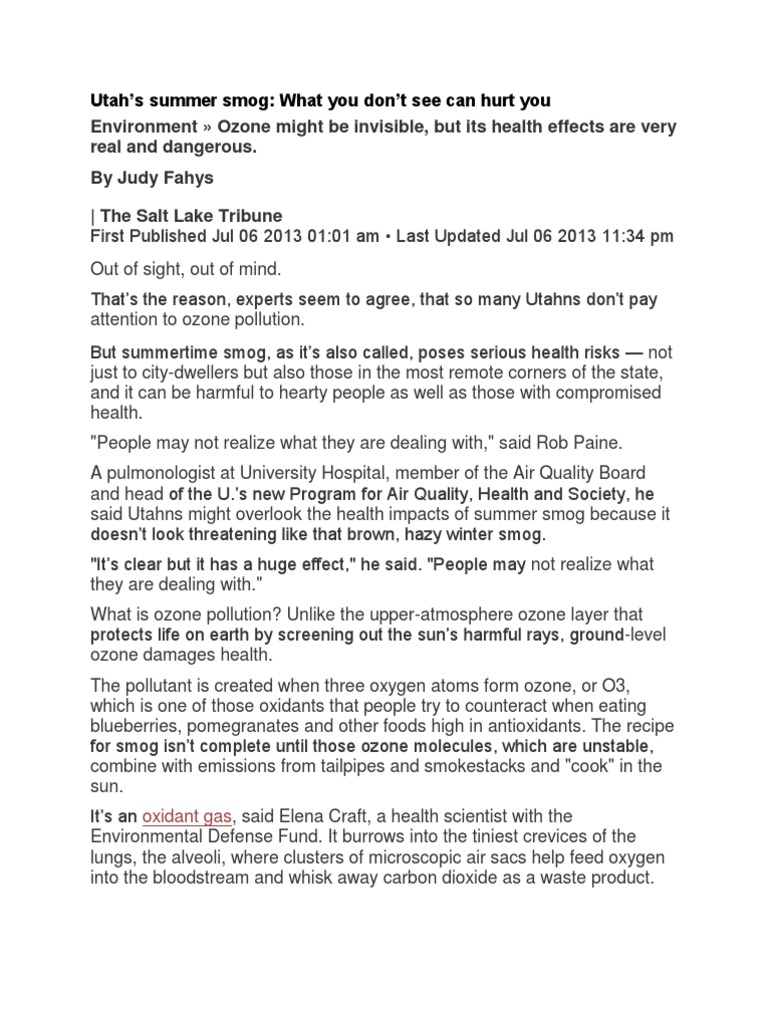 Utah's summer smog: What you don't see can hurt you

Environment » Ozone might be invisible, but its health effects are very real and dangerous.

By Judy Fahys

| The Salt Lake Tribune
First Published Jul 06 2013 01:01 am • Last Updated Jul 06 2013 11:34 pm

Out of sight, out of mind.

That's the reason, experts seem to agree, that so many Utahns don't pay attention to ozone pollution.

But summertime smog, as it's also called, poses serious health risks — not just to city-dwellers but also those in the most remote corners of the state, and it can be harmful to hearty people as well as those with compromised health.

"People may not realize what they are dealing with," said Rob Paine.

A pulmonologist at University Hospital, member of the Air Quality Board and head of the U.'s new Program for Air Quality, Health and Society, he said Utahns might overlook the health impacts of summer smog because it doesn't look threatening like that brown, hazy winter smog.

"It's clear but it has a huge effect," he said. "People may not realize what they are dealing with."

What is ozone pollution? Unlike the upper-atmosphere ozone layer that protects life on earth by screening out the sun's harmful rays, ground-level ozone damages health.

The pollutant is created when three oxygen atoms form ozone, or O3, which is one of those oxidants that people try to counteract when eating blueberries, pomegranates and other foods high in antioxidants. The recipe for smog isn't complete until those ozone molecules, which are unstable, combine with emissions from tailpipes and smokestacks and "cook" in the sun.

It's an oxidant gas, said Elena Craft, a health scientist with the Environmental Defense Fund. It burrows into the tiniest crevices of the lungs, the alveoli, where clusters of microscopic air sacs help feed oxygen into the bloodstream and whisk away carbon dioxide as a waste product.